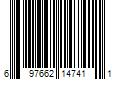 6 97662 14741 1